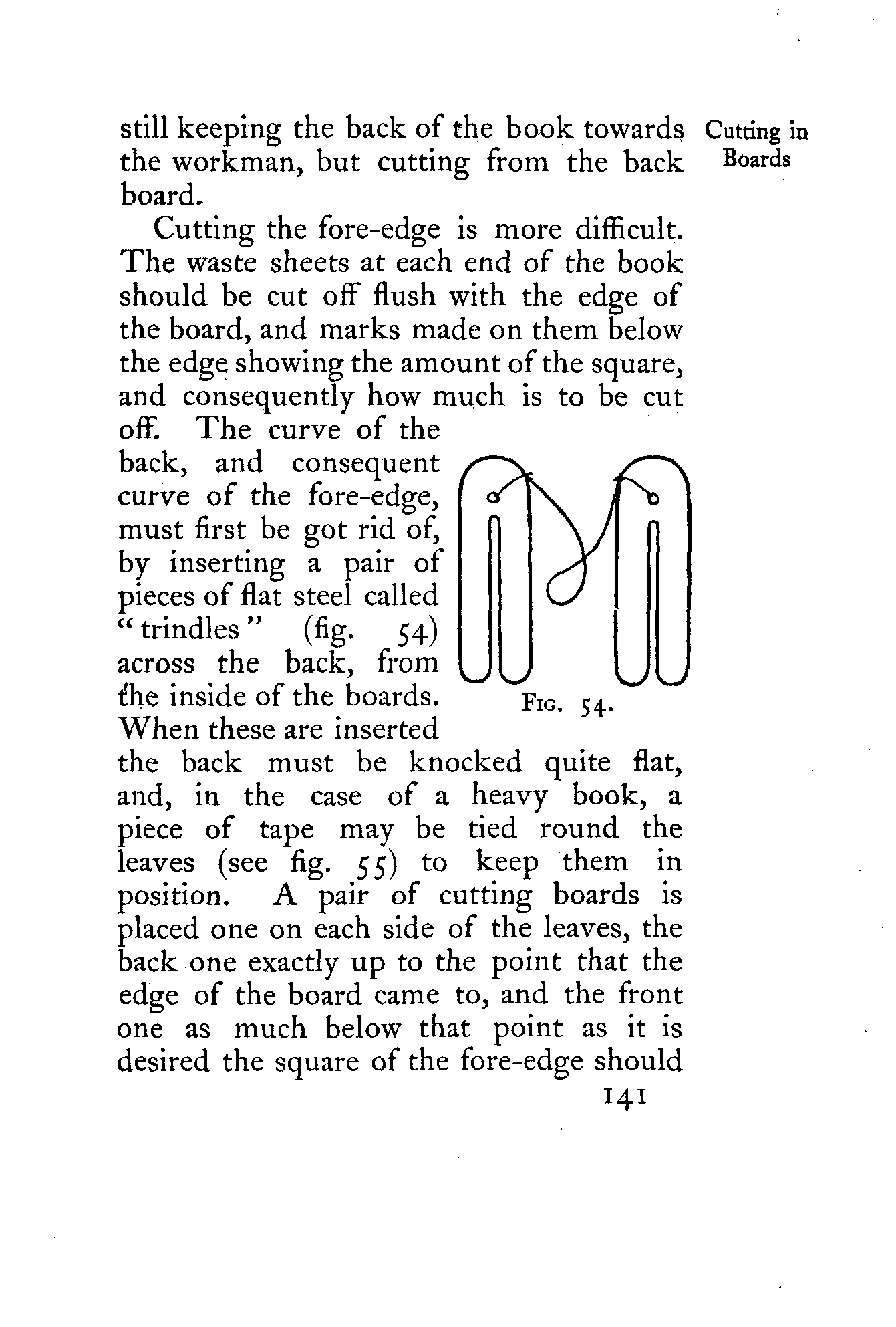 Cutting in Boards

still keeping the back of the book towards the workman, but cutting from the back board.

Cutting the fore-edge is more difficult. The waste sheets at each end of the book should be cut off flush with the edge of the board, and marks made on them below the edge showing the amount of the square, and consequently how much is to be cut off. The curve of the back, and consequent curve of the fore-edge, must first be got rid of, by inserting a pair of pieces of flat steel called "trindles" (fig. 54) across the back, from the inside of the boards. When these are inserted the back must be knocked quite flat, and, in the case of a heavy book, a piece of tape may be tied round the leaves (see fig. 55) to keep them in position. A pair of cutting boards is placed one on each side of the leaves, the back one exactly up to the point that the edge of the board came to, and the front one as much below that point as it is desired the square of the fore-edge should

Fig. 54.

141